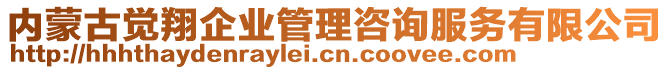 内蒙古觉翔企业管理咨询服务有限公司
http://hhhthaydenraylei.cn.coovee.com